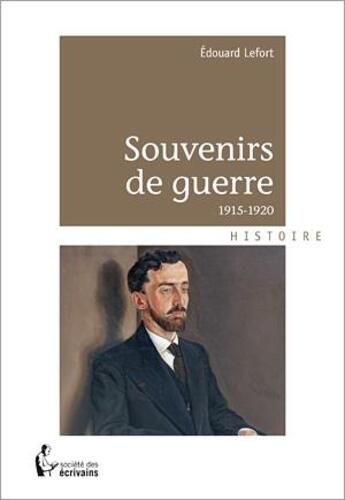 Édouard Lefort

Souvenirs de guerre
1915-1920

HISTOIRE

société des écrivains